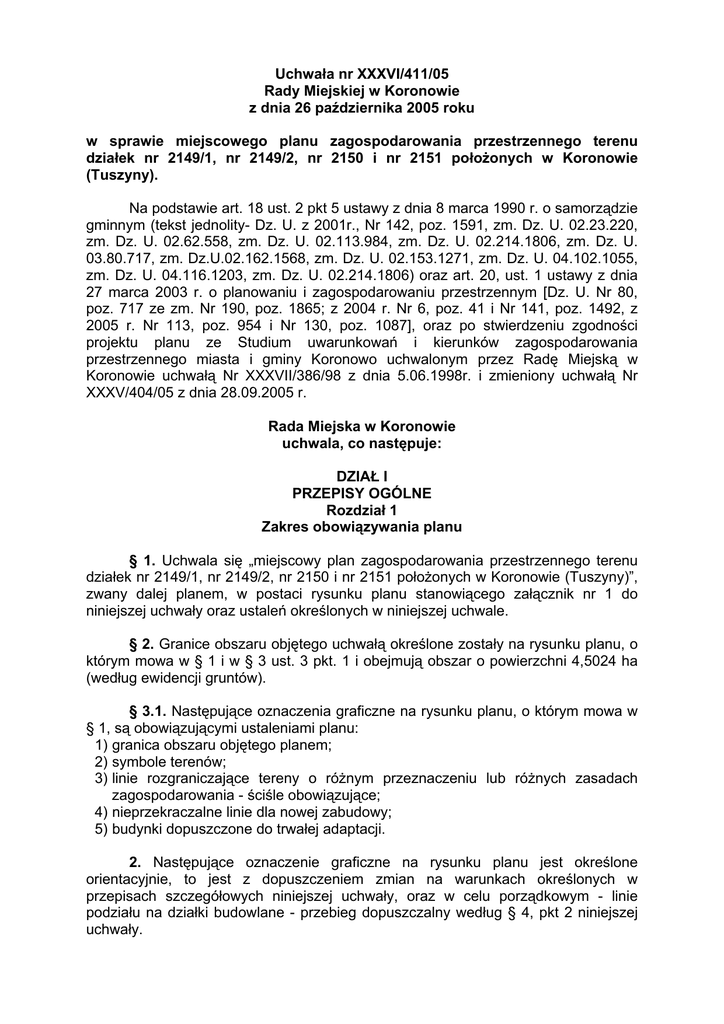 Uchwała nr XXXVI/411/05
Rady Miejskiej w Koronowie
z dnia 26 października 2005 roku

w sprawie miejscowego planu zagospodarowania przestrzennego terenu działek nr 2149/1, nr 2149/2, nr 2150 i nr 2151 położonych w Koronowie (Tuszyny).

Na podstawie art. 18 ust. 2 pkt 5 ustawy z dnia 8 marca 1990 r. o samorządzie gminnym (tekst jednolity- Dz. U. z 2001r., Nr 142, poz. 1591, zm. Dz. U. 02.23.220, zm. Dz. U. 02.62.558, zm. Dz. U. 02.113.984, zm. Dz. U. 02.214.1806, zm. Dz. U. 03.80.717, zm. Dz.U.02.162.1568, zm. Dz. U. 02.153.1271, zm. Dz. U. 04.102.1055, zm. Dz. U. 04.116.1203, zm. Dz. U. 02.214.1806) oraz art. 20, ust. 1 ustawy z dnia 27 marca 2003 r. o planowaniu i zagospodarowaniu przestrzennym [Dz. U. Nr 80, poz. 717 ze zm. Nr 190, poz. 1865; z 2004 r. Nr 6, poz. 41 i Nr 141, poz. 1492, z 2005 r. Nr 113, poz. 954 i Nr 130, poz. 1087], oraz po stwierdzeniu zgodności projektu planu ze Studium uwarunkowań i kierunków zagospodarowania przestrzennego miasta i gminy Koronowo uchwalonym przez Radę Miejską w Koronowie uchwałą Nr XXXVII/386/98 z dnia 5.06.1998r. i zmieniony uchwałą Nr XXXV/404/05 z dnia 28.09.2005 r.

Rada Miejska w Koronowie
uchwala, co następuje:

DZIAŁ I
PRZEPISY OGÓLNE
Rozdział 1
Zakres obowiązywania planu

§ 1. Uchwala się „miejscowy plan zagospodarowania przestrzennego terenu działek nr 2149/1, nr 2149/2, nr 2150 i nr 2151 położonych w Koronowie (Tuszyny)", zwany dalej planem, w postaci rysunku planu stanowiącego załącznik nr 1 do niniejszej uchwały oraz ustaleń określonych w niniejszej uchwale.

§ 2. Granice obszaru objętego uchwałą określone zostały na rysunku planu, o którym mowa w § 1 i w § 3 ust. 3 pkt. 1 i obejmują obszar o powierzchni 4,5024 ha (według ewidencji gruntów).

§ 3.1. Następujące oznaczenia graficzne na rysunku planu, o którym mowa w § 1, są obowiązującymi ustaleniami planu:
1) granica obszaru objętego planem;
2) symbole terenów;
3) linie rozgraniczające tereny o różnym przeznaczeniu lub różnych zasadach zagospodarowania - ściśle obowiązujące;
4) nieprzekraczalne linie dla nowej zabudowy;
5) budynki dopuszczone do trwałej adaptacji.

2. Następujące oznaczenie graficzne na rysunku planu jest określone orientacyjnie, to jest z dopuszczeniem zmian na warunkach określonych w przepisach szczegółowych niniejszej uchwały, oraz w celu porządkowym - linie podziału na działki budowlane - przebieg dopuszczalny według § 4, pkt 2 niniejszej uchwały.